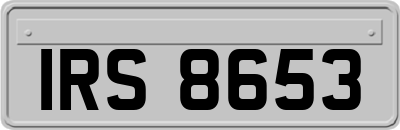 IRS 8653